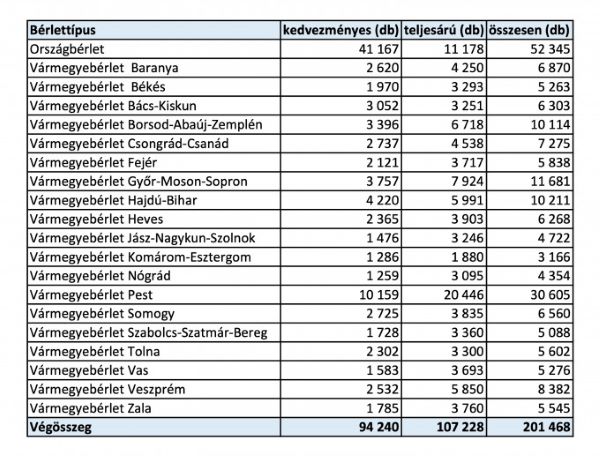 | Bérlettípus | kedvezményes (db) | teljesárú (db) | összesen (db) |
|---|---|---|---|
| Országbérlet | 41 167 | 11 178 | 52 345 |
| Vármegyebérlet Baranya | 2 620 | 4 250 | 6 870 |
| Vármegyebérlet Békés | 1 970 | 3 293 | 5 263 |
| Vármegyebérlet Bács-Kiskun | 3 052 | 3 251 | 6 303 |
| Vármegyebérlet Borsod-Abaúj-Zemplén | 3 396 | 6 718 | 10 114 |
| Vármegyebérlet Csongrád-Csanád | 2 737 | 4 538 | 7 275 |
| Vármegyebérlet Fejér | 2 121 | 3 717 | 5 838 |
| Vármegyebérlet Győr-Moson-Sopron | 3 757 | 7 924 | 11 681 |
| Vármegyebérlet Hajdú-Bihar | 4 220 | 5 991 | 10 211 |
| Vármegyebérlet Heves | 2 365 | 3 903 | 6 268 |
| Vármegyebérlet Jász-Nagykun-Szolnok | 1 476 | 3 246 | 4 722 |
| Vármegyebérlet Komárom-Esztergom | 1 286 | 1 880 | 3 166 |
| Vármegyebérlet Nógrád | 1 259 | 3 095 | 4 354 |
| Vármegyebérlet Pest | 10 159 | 20 446 | 30 605 |
| Vármegyebérlet Somogy | 2 725 | 3 835 | 6 560 |
| Vármegyebérlet Szabolcs-Szatmár-Bereg | 1 728 | 3 360 | 5 088 |
| Vármegyebérlet Tolna | 2 302 | 3 300 | 5 602 |
| Vármegyebérlet Vas | 1 583 | 3 693 | 5 276 |
| Vármegyebérlet Veszprém | 2 532 | 5 850 | 8 382 |
| Vármegyebérlet Zala | 1 785 | 3 760 | 5 545 |
| Végösszeg | 94 240 | 107 228 | 201 468 |